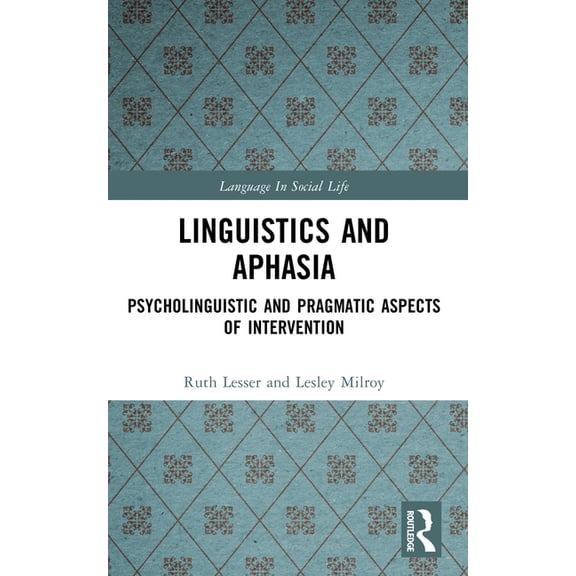 Language In Social Life

LINGUISTICS AND APHASIA

PSYCHOLINGUISTIC AND PRAGMATIC ASPECTS OF INTERVENTION

Ruth Lesser and Lesley Milroy

ROUTLEDGE